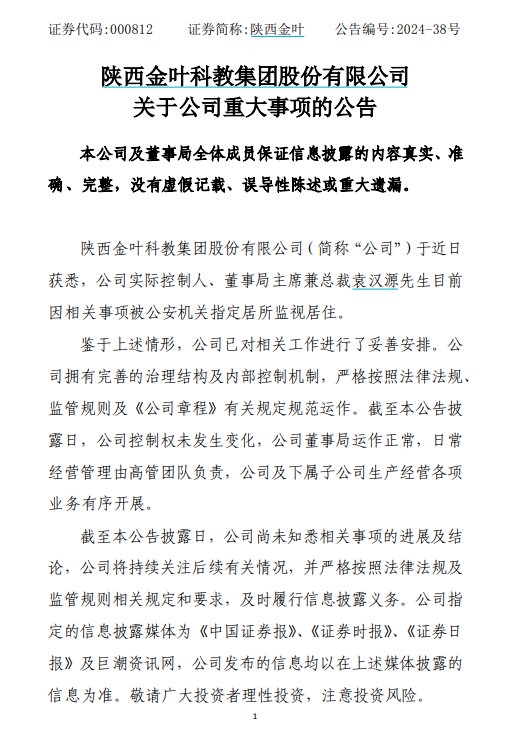 证券代码:000812　　证券简称:陕西金叶　　公告编号:2024-38号

陕西金叶科教集团股份有限公司
关于公司重大事项的公告

本公司及董事局全体成员保证信息披露的内容真实、准确、完整，没有虚假记载、误导性陈述或重大遗漏。

陕西金叶科教集团股份有限公司（简称“公司”）于近日获悉，公司实际控制人、董事局主席兼总裁袁汉源先生目前因相关事项被公安机关指定居所监视居住。

鉴于上述情形，公司已对相关工作进行了妥善安排。公司拥有完善的治理结构及内部控制机制，严格按照法律法规、监管规则及《公司章程》有关规定规范运作。截至本公告披露日，公司控制权未发生变化，公司董事局运作正常，日常经营管理由高管团队负责，公司及下属子公司生产经营各项业务有序开展。

截至本公告披露日，公司尚未知悉相关事项的进展及结论，公司将持续关注后续有关情况，并严格按照法律法规及监管规则相关规定和要求，及时履行信息披露义务。公司指定的信息披露媒体为《中国证券报》、《证券时报》、《证券日报》及巨潮资讯网，公司发布的信息均以在上述媒体披露的信息为准。敬请广大投资者理性投资，注意投资风险。

1